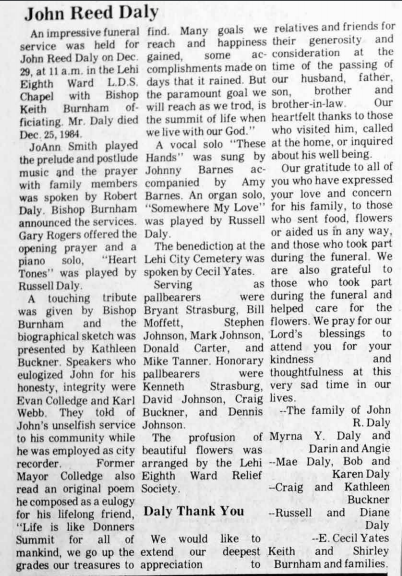 John Reed Daly

An impressive funeral service was held for John Reed Daly on Dec. 29, at 11 a.m. in the Lehi Eighth Ward L.D.S. Chapel with Bishop Keith Burnham officiating. Mr. Daly died Dec. 25, 1984.

JoAnn Smith played the prelude and postlude music and the prayer with family members was spoken by Robert Daly. Bishop Burnham announced the services. Gary Rogers offered the opening prayer and a piano solo, "Heart Tones" was played by Russell Daly.

A touching tribute was given by Bishop Burnham and the biographical sketch was presented by Kathleen Buckner. Speakers who eulogized John for his honesty, integrity were Evan Colledge and Karl Webb. They told of John's unselfish service to his community while he was employed as city recorder. Former Mayor Colledge also read an original poem he composed as a eulogy for his lifelong friend, "Life is like Donners Summit for all of mankind, we go up the grades our treasures to find. Many goals we reach and happiness gained, some accomplishments made on days that it rained. But the paramount goal we will reach as we trod, is the summit of life when we live with our God."

A vocal solo "These Hands" was sung by Johnny Barnes accompanied by Amy Barnes. An organ solo, "Somewhere My Love" was played by Russell Daly.

The benediction at the Lehi City Cemetery was spoken by Cecil Yates.

Serving as pallbearers were Bryant Strasburg, Bill Moffett, Stephen Johnson, Mark Johnson, Donald Carter, and Mike Tanner. Honorary pallbearers were Kenneth Strasburg, David Johnson, Craig Buckner, and Dennis Johnson.

The profusion of beautiful flowers was arranged by the Lehi Eighth Ward Relief Society.

Daly Thank You

We would like to extend our deepest appreciation to relatives and friends for their generosity and consideration at the time of the passing of our husband, father, son, brother and brother-in-law. Our heartfelt thanks to those who visited him, called at the home, or inquired about his well being.

Our gratitude to all of you who have expressed your love and concern for his family, to those who sent food, flowers or aided us in any way, and those who took part during the funeral. We are also grateful to those who took part during the funeral and helped care for the flowers. We pray for our Lord's blessings to attend you for your kindness and thoughtfulness at this very sad time in our lives.

--The family of John R. Daly
Myrna Y. Daly and Darin and Angie
--Mae Daly, Bob and Karen Daly
--Craig and Kathleen Buckner
--Russell and Diane Daly
--E. Cecil Yates
Keith and Shirley Burnham and families.